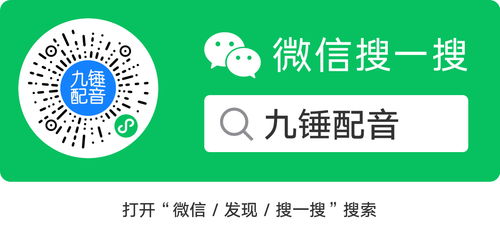 九锤配音

微信搜一搜

九锤配音

打开“微信 / 发现 / 搜一搜”搜索